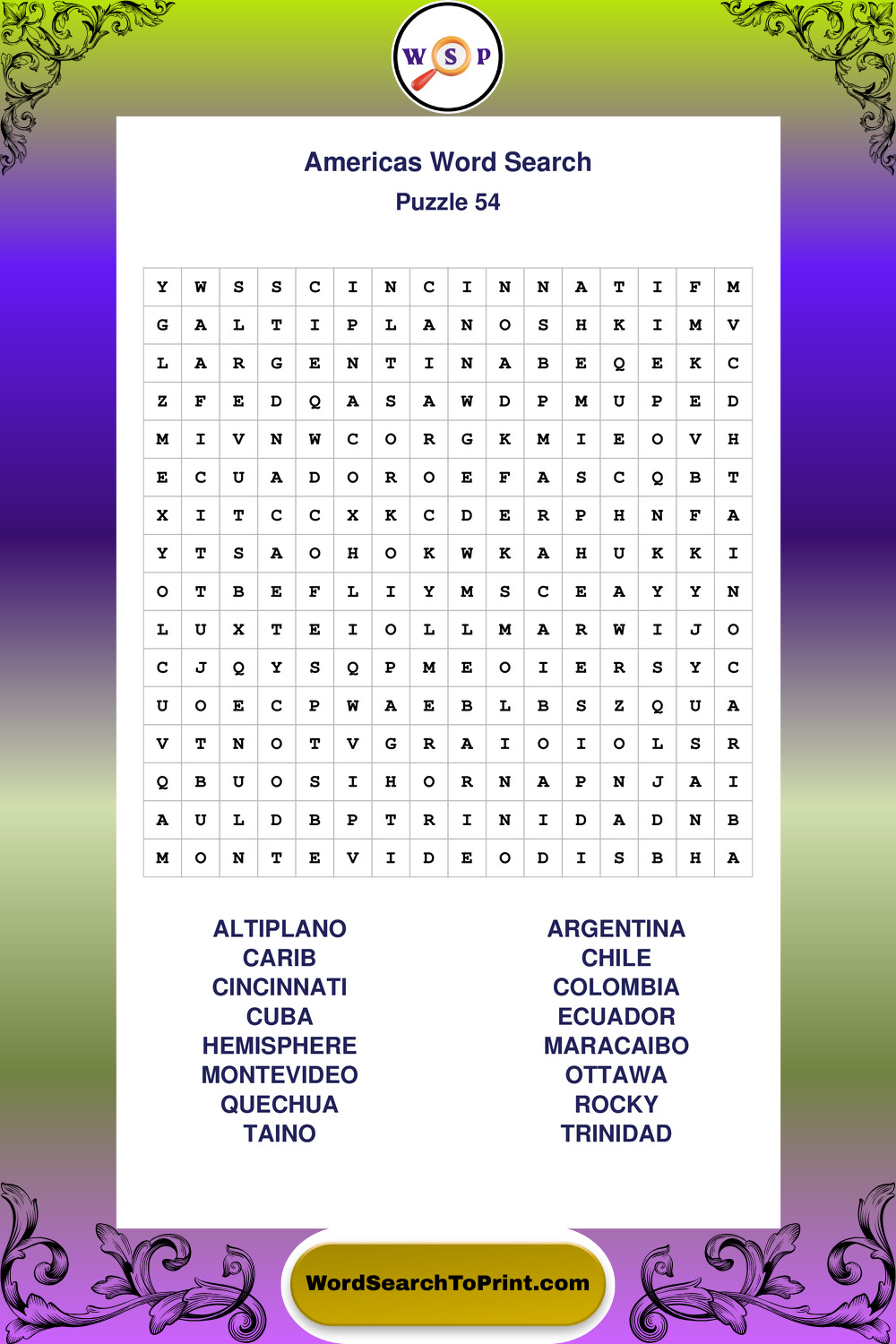 W S P

Americas Word Search
Puzzle 54

| Y | W | S | S | C | I | N | C | I | N | N | A | T | I | F | M |
|---|---|---|---|---|---|---|---|---|---|---|---|---|---|---|---|
| G | A | L | T | I | P | L | A | N | O | S | H | K | I | M | V |
| L | A | R | G | E | N | T | I | N | A | B | E | Q | E | K | C |
| Z | F | E | D | Q | A | S | A | W | D | P | M | U | P | E | D |
| M | I | V | N | W | C | O | R | G | K | M | I | E | O | V | H |
| E | C | U | A | D | O | R | O | E | F | A | S | C | Q | B | T |
| X | I | T | C | C | X | K | C | D | E | R | P | H | N | F | A |
| Y | T | S | A | O | H | O | K | W | K | A | H | U | K | K | I |
| O | T | B | E | F | L | I | Y | M | S | C | E | A | Y | Y | N |
| L | U | X | T | E | I | O | L | L | M | A | R | W | I | J | O |
| C | J | Q | Y | S | Q | P | M | E | O | I | E | R | S | Y | C |
| U | O | E | C | P | W | A | E | B | L | B | S | Z | Q | U | A |
| V | T | N | O | T | V | G | R | A | I | O | I | O | L | S | R |
| Q | B | U | O | S | I | H | O | R | N | A | P | N | J | A | I |
| A | U | L | D | B | P | T | R | I | N | I | D | A | D | N | B |
| M | O | N | T | E | V | I | D | E | O | D | I | S | B | H | A |

ALTIPLANO
CARIB
CINCINNATI
CUBA
HEMISPHERE
MONTEVIDEO
QUECHUA
TAINO

ARGENTINA
CHILE
COLOMBIA
ECUADOR
MARACAIBO
OTTAWA
ROCKY
TRINIDAD

WordSearchToPrint.com